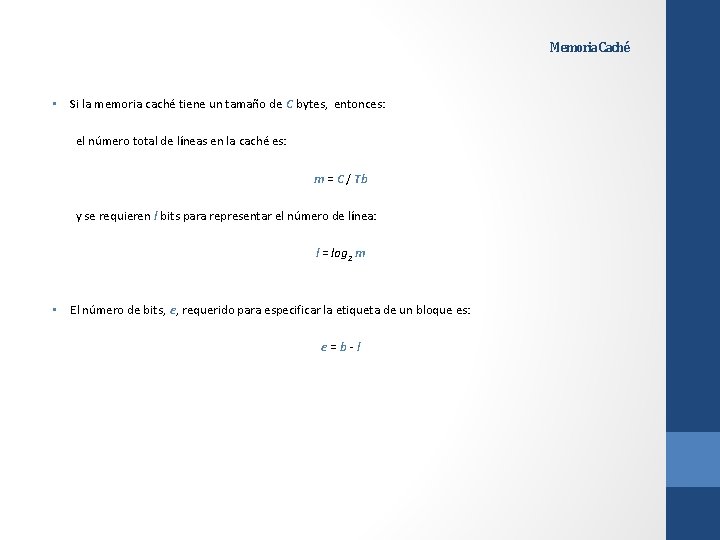 Memoria Caché

• Si la memoria caché tiene un tamaño de C bytes, entonces:

el número total de líneas en la caché es:

$m = C / Tb$

y se requieren l bits para representar el número de línea:

$l = log_2 m$

• El número de bits, e, requerido para especificar la etiqueta de un bloque es:

$e = b - l$